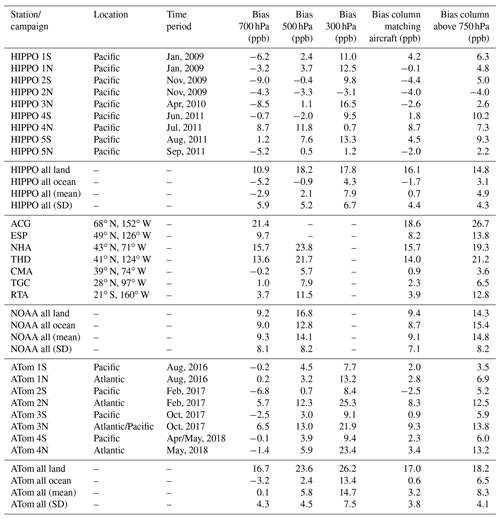 | Station/ campaign | Location | Time period | Bias 700 hPa (ppb) | Bias 500 hPa (ppb) | Bias 300 hPa (ppb) | Bias column matching aircraft (ppb) | Bias column above 750 hPa (ppb) |
|---|---|---|---|---|---|---|---|
| HIPPO 1S | Pacific | Jan, 2009 | −6.2 | 2.4 | 11.0 | 4.2 | 6.3 |
| HIPPO 1N | Pacific | Jan, 2009 | −3.2 | 3.7 | 12.5 | −0.1 | 4.8 |
| HIPPO 2S | Pacific | Nov, 2009 | −9.0 | −0.4 | 9.8 | −4.4 | 5.0 |
| HIPPO 2N | Pacific | Nov, 2009 | −4.3 | −3.3 | −3.1 | −4.0 | −4.0 |
| HIPPO 3N | Pacific | Apr, 2010 | −8.5 | 1.1 | 16.5 | −2.6 | 2.6 |
| HIPPO 4S | Pacific | Jun, 2011 | −0.7 | −2.0 | 9.5 | 1.8 | 10.2 |
| HIPPO 4N | Pacific | Jul, 2011 | 8.7 | 11.8 | 0.7 | 8.7 | 7.3 |
| HIPPO 5S | Pacific | Aug, 2011 | 1.2 | 7.6 | 13.3 | 4.5 | 9.3 |
| HIPPO 5N | Pacific | Sep, 2011 | −5.2 | 0.5 | 1.2 | −2.0 | 2.2 |
| HIPPO all land | – | – | 10.9 | 18.2 | 17.8 | 16.1 | 14.8 |
| HIPPO all ocean | – | – | −5.2 | −0.9 | 4.3 | −1.7 | 3.1 |
| HIPPO all (mean) | – | – | −2.9 | 2.1 | 7.9 | 0.7 | 4.9 |
| HIPPO all (SD) | – | – | 5.9 | 5.2 | 6.7 | 4.4 | 4.3 |
| ACG | 68° N, 152° W | – | 21.4 | – | – | 18.6 | 26.7 |
| ESP | 49° N, 126° W | – | 9.7 | – | – | 8.2 | 13.8 |
| NHA | 43° N, 71° W | – | 15.7 | 23.8 | – | 15.7 | 19.3 |
| THD | 41° N, 124° W | – | 13.6 | 21.7 | – | 14.0 | 21.2 |
| CMA | 39° N, 74° W | – | −0.2 | 5.7 | – | 0.9 | 3.6 |
| TGC | 28° N, 97° W | – | 1.0 | 7.9 | – | 2.3 | 6.5 |
| RTA | 21° S, 160° W | – | 3.7 | 11.5 | – | 3.9 | 12.8 |
| NOAA all land | – | – | 9.2 | 16.8 | – | 9.4 | 14.3 |
| NOAA all ocean | – | – | 9.0 | 12.8 | – | 8.7 | 15.4 |
| NOAA all (mean) | – | – | 9.3 | 14.1 | – | 9.1 | 14.8 |
| NOAA all (SD) | – | – | 8.1 | 8.2 | – | 7.1 | 8.2 |
| ATom 1S | Pacific | Aug, 2016 | −0.2 | 4.5 | 7.7 | 2.0 | 3.5 |
| ATom 1N | Atlantic | Aug, 2016 | 0.2 | 3.2 | 13.2 | 2.8 | 6.9 |
| ATom 2S | Pacific | Feb, 2017 | −6.8 | 0.7 | 8.4 | −2.5 | 5.2 |
| ATom 2N | Atlantic | Feb, 2017 | 5.7 | 12.3 | 25.3 | 8.3 | 12.5 |
| ATom 3S | Pacific | Oct, 2017 | −2.5 | 3.0 | 9.1 | 0.9 | 5.9 |
| ATom 3N | Atlantic/Pacific | Oct, 2017 | 6.5 | 13.0 | 21.9 | 9.3 | 13.8 |
| ATom 4S | Pacific | Apr/May, 2018 | −0.1 | 3.9 | 9.4 | 2.3 | 6.0 |
| ATom 4N | Atlantic | May, 2018 | −1.4 | 5.9 | 23.4 | 3.4 | 13.2 |
| ATom all land | – | – | 16.7 | 23.6 | 26.2 | 17.0 | 18.2 |
| ATom all ocean | – | – | −3.2 | 2.4 | 13.4 | 0.6 | 6.5 |
| ATom all (mean) | – | – | 0.1 | 5.8 | 14.7 | 3.2 | 8.3 |
| ATom all (SD) | – | – | 4.3 | 4.5 | 7.5 | 3.8 | 4.1 |